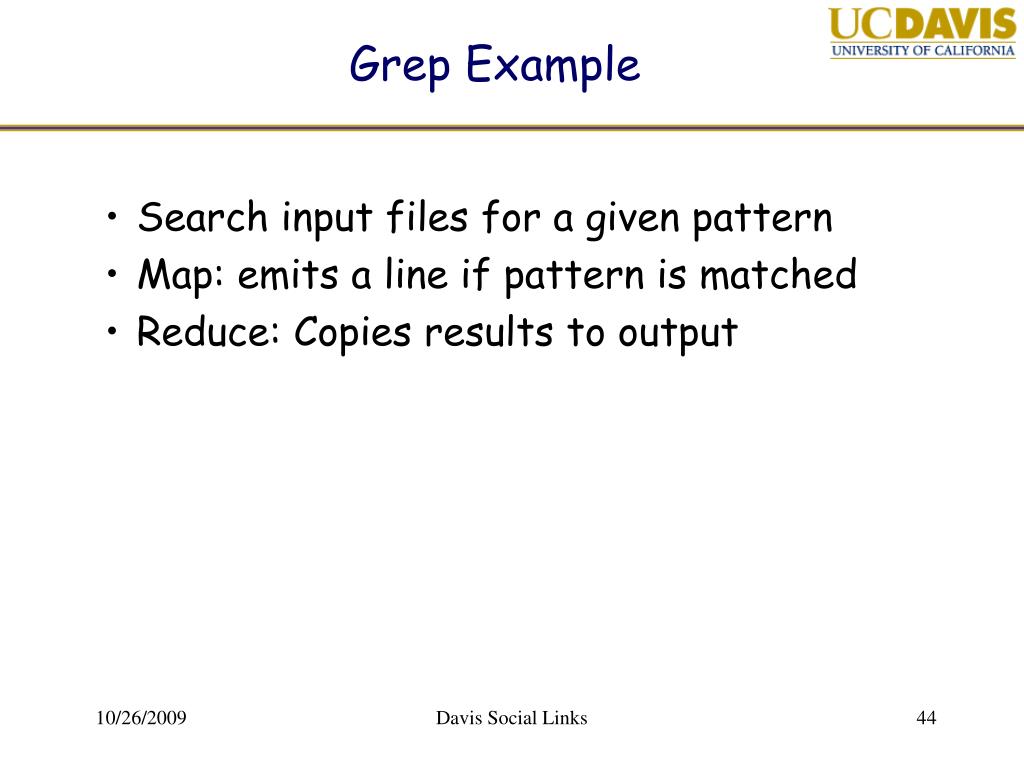 Grep Example

UCDAVIS
UNIVERSITY OF CALIFORNIA

• Search input files for a given pattern
• Map: emits a line if pattern is matched
• Reduce: Copies results to output

10/26/2009

Davis Social Links

44